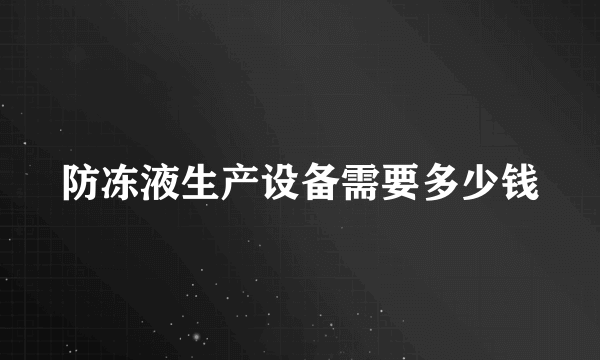 防冻液生产设备需要多少钱